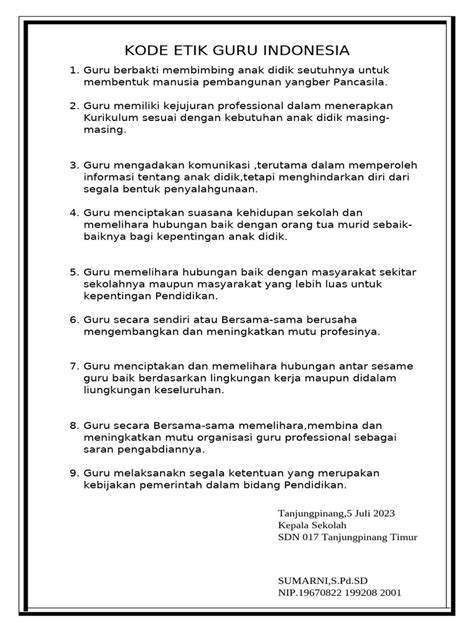 KODE ETIK GURU INDONESIA

1. Guru berbakti membimbing anak didik seutuhnya untuk membentuk manusia pembangunan yangber Pancasila.

2. Guru memiliki kejujuran professional dalam menerapkan Kurikulum sesuai dengan kebutuhan anak didik masing-masing.

3. Guru mengadakan komunikasi ,terutama dalam memperoleh informasi tentang anak didik,tetapi menghindarkan diri dari segala bentuk penyalahgunaan.

4. Guru menciptakan suasana kehidupan sekolah dan memelihara hubungan baik dengan orang tua murid sebaik-baiknya bagi kepentingan anak didik.

5. Guru memelihara hubungan baik dengan masyarakat sekitar sekolahnya maupun masyarakat yang lebih luas untuk kepentingan Pendidikan.

6. Guru secara sendiri atau Bersama-sama berusaha mengembangkan dan meningkatkan mutu profesinya.

7. Guru menciptakan dan memelihara hubungan antar sesame guru baik berdasarkan lingkungan kerja maupun didalam liungkungan keseluruhan.

8. Guru secara Bersama-sama memelihara,membina dan meningkatkan mutu organisasi guru professional sebagai saran pengabdiannya.

9. Guru melaksanakn segala ketentuan yang merupakan kebijakan pemerintah dalam bidang Pendidikan.

Tanjungpinang,5 Juli 2023
Kepala Sekolah
SDN 017 Tanjungpinang Timur

SUMARNI,S.Pd.SD
NIP.19670822 199208 2001